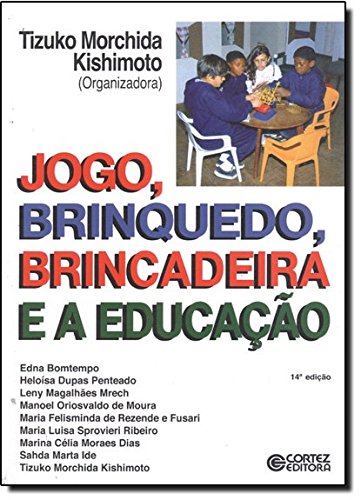 Tizuko Morchida Kishimoto
(Organizadora)

JOGO, BRINQUEDO, BRINCADEIRA E A EDUCAÇÃO

Edna Bomtempo
Heloísa Dupas Penteado
Leny Magalhães Mrech
Manoel Oriosvaldo de Moura
Maria Felisminda de Rezende e Fusari
Maria Luisa Sprovieri Ribeiro
Marina Célia Moraes Dias
Sahda Marta Ide
Tizuko Morchida Kishimoto

14ª edição

CORTEZ EDITORA